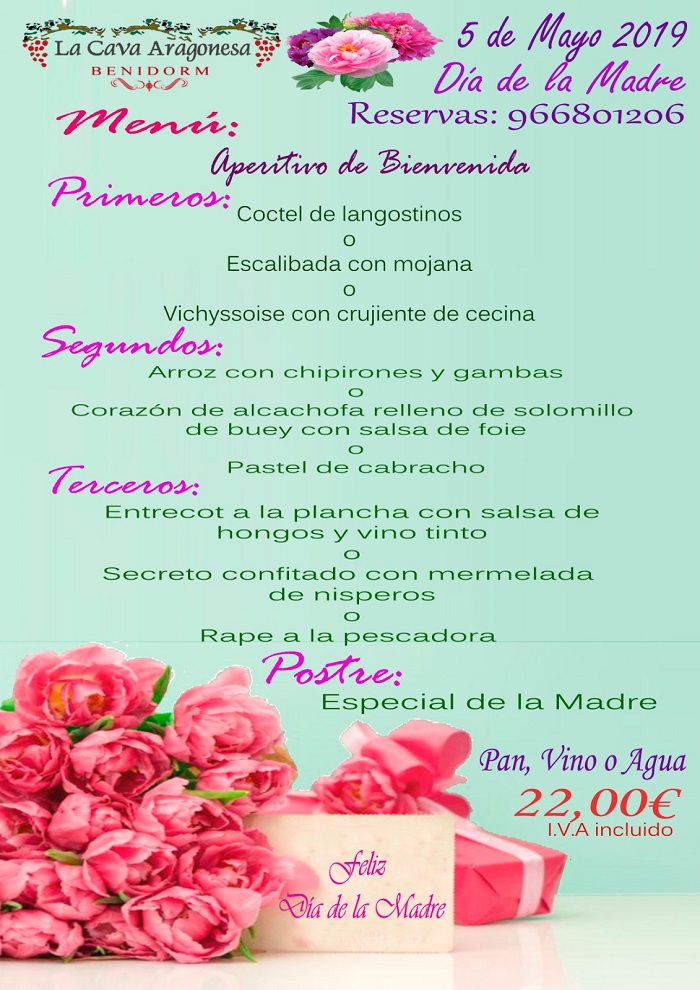 La Cava Aragonesa
BENIDORM

5 de Mayo 2019
Día de la Madre
Reservas: 966801206

Menú:

Aperitivo de Bienvenida

Primeros:

Coctel de langostinos
o
Escalibada con mojana
o
Vichyssoise con crujiente de cecina

Segundos:

Arroz con chipirones y gambas
o
Corazón de alcachofa relleno de solomillo de buey con salsa de foie
o
Pastel de cabracho

Terceros:

Entrecot a la plancha con salsa de hongos y vino tinto
o
Secreto confitado con mermelada de nisperos
o
Rape a la pescadora

Postre:

Especial de la Madre

Pan, Vino o Agua
22,00€
I.V.A incluido

Feliz
Día de la Madre